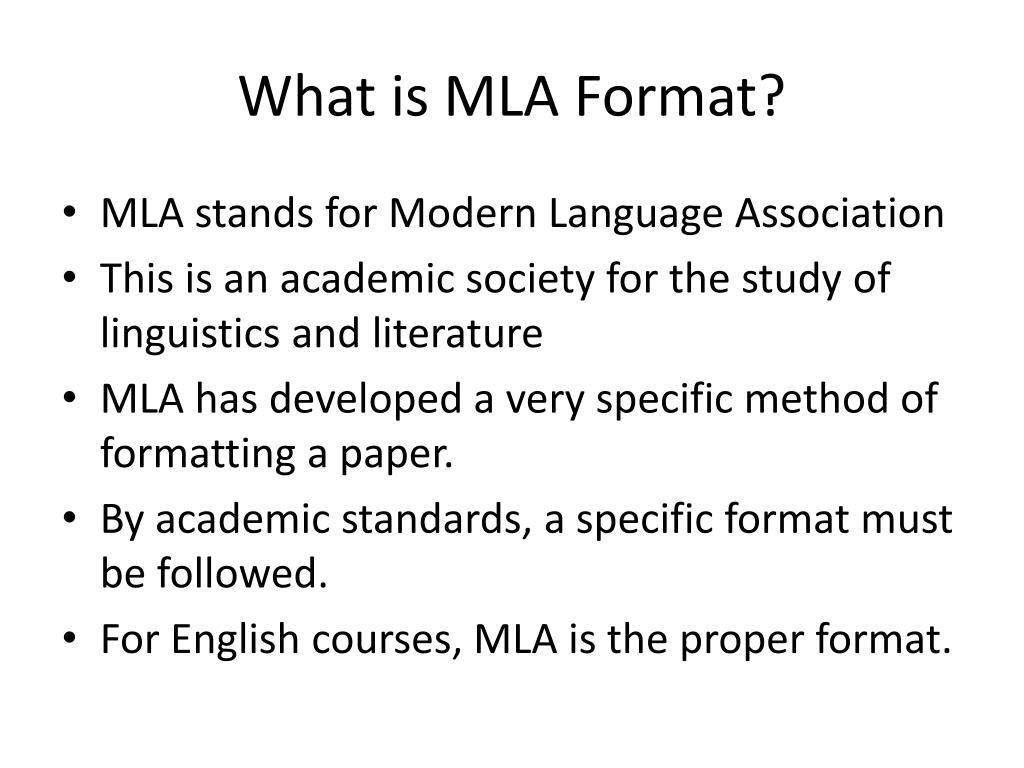 What is MLA Format?

• MLA stands for Modern Language Association
• This is an academic society for the study of linguistics and literature
• MLA has developed a very specific method of formatting a paper.
• By academic standards, a specific format must be followed.
• For English courses, MLA is the proper format.